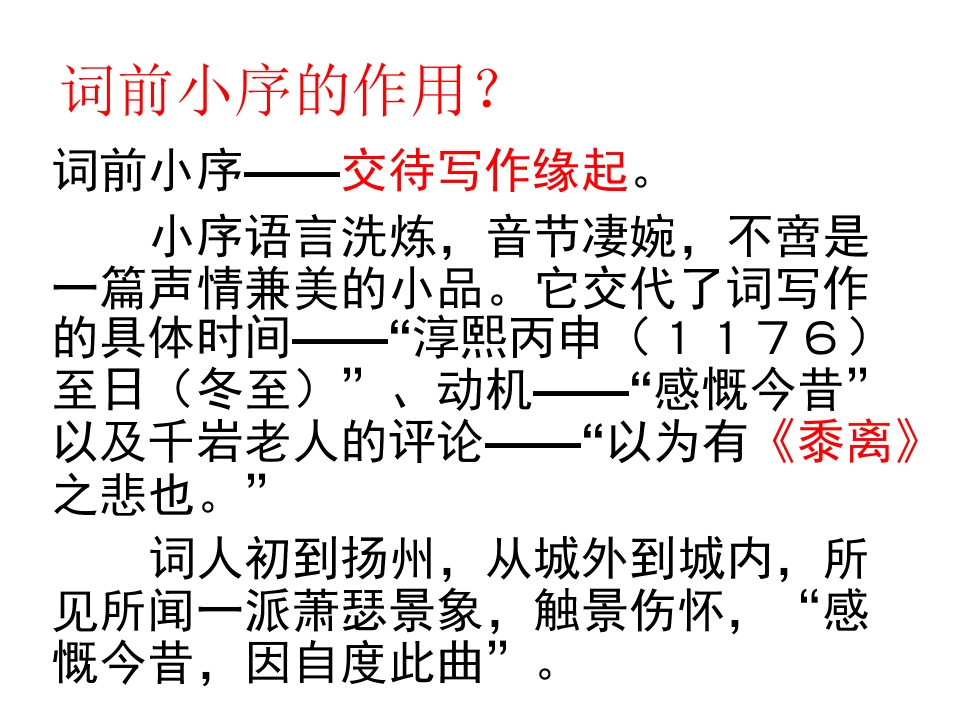 词前小序的作用？

词前小序——交待写作缘起。

小序语言洗炼，音节凄婉，不啻是一篇声情兼美的小品。它交代了词写作的具体时间——“淳熙丙申（１１７６）至日（冬至）”、动机——“感慨今昔”以及千岩老人的评论——“以为有《黍离》之悲也。”

词人初到扬州，从城外到城内，所见所闻一派萧瑟景象，触景伤怀，“感慨今昔，因自度此曲”。